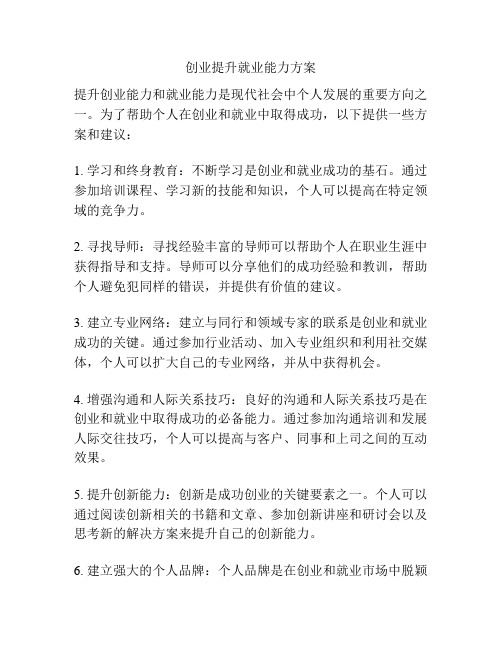 创业提升就业能力方案

提升创业能力和就业能力是现代社会中个人发展的重要方向之一。为了帮助个人在创业和就业中取得成功，以下提供一些方案和建议：

1. 学习和终身教育：不断学习是创业和就业成功的基石。通过参加培训课程、学习新的技能和知识，个人可以提高在特定领域的竞争力。

2. 寻找导师：寻找经验丰富的导师可以帮助个人在职业生涯中获得指导和支持。导师可以分享他们的成功经验和教训，帮助个人避免犯同样的错误，并提供有价值的建议。

3. 建立专业网络：建立与同行和领域专家的联系是创业和就业成功的关键。通过参加行业活动、加入专业组织和利用社交媒体，个人可以扩大自己的专业网络，并从中获得机会。

4. 增强沟通和人际关系技巧：良好的沟通和人际关系技巧是在创业和就业中取得成功的必备能力。通过参加沟通培训和发展人际交往技巧，个人可以提高与客户、同事和上司之间的互动效果。

5. 提升创新能力：创新是成功创业的关键要素之一。个人可以通过阅读创新相关的书籍和文章、参加创新讲座和研讨会以及思考新的解决方案来提升自己的创新能力。

6. 建立强大的个人品牌：个人品牌是在创业和就业市场中脱颖